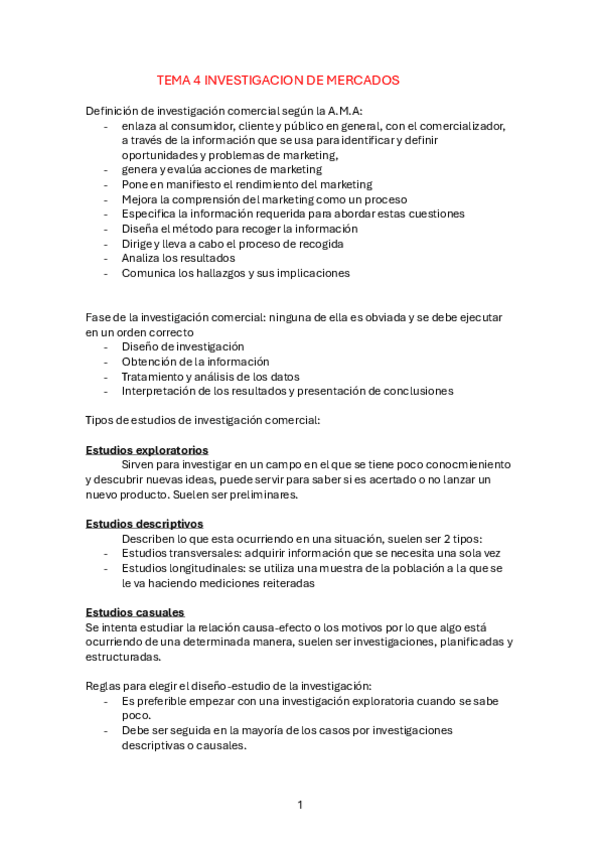 TEMA 4 INVESTIGACION DE MERCADOS

Definición de investigación comercial según la A.M.A:
- enlaza al consumidor, cliente y público en general, con el comercializador, a través de la información que se usa para identificar y definir oportunidades y problemas de marketing,
- genera y evalúa acciones de marketing
- Pone en manifiesto el rendimiento del marketing
- Mejora la comprensión del marketing como un proceso
- Especifica la información requerida para abordar estas cuestiones
- Diseña el método para recoger la información
- Dirige y lleva a cabo el proceso de recogida
- Analiza los resultados
- Comunica los hallazgos y sus implicaciones

Fase de la investigación comercial: ninguna de ella es obviada y se debe ejecutar en un orden correcto
- Diseño de investigación
- Obtención de la información
- Tratamiento y análisis de los datos
- Interpretación de los resultados y presentación de conclusiones

Tipos de estudios de investigación comercial:

Estudios exploratorios
Sirven para investigar en un campo en el que se tiene poco conocmieniento y descubrir nuevas ideas, puede servir para saber si es acertado o no lanzar un nuevo producto. Suelen ser preliminares.

Estudios descriptivos
Describen lo que esta ocurriendo en una situación, suelen ser 2 tipos:
- Estudios transversales: adquirir información que se necesita una sola vez
- Estudios longitudinales: se utiliza una muestra de la población a la que se le va haciendo mediciones reiteradas

Estudios casuales
Se intenta estudiar la relación causa-efecto o los motivos por lo que algo está ocurriendo de una determinada manera, suelen ser investigaciones, planificadas y estructuradas.

Reglas para elegir el diseño-estudio de la investigación:
- Es preferible empezar con una investigación exploratoria cuando se sabe poco.
- Debe ser seguida en la mayoría de los casos por investigaciones descriptivas o causales.

1